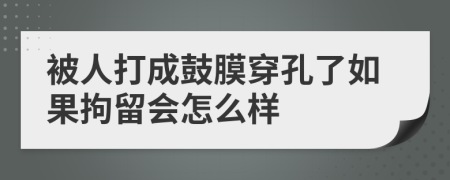 被人打成鼓膜穿孔了如果拘留会怎么样